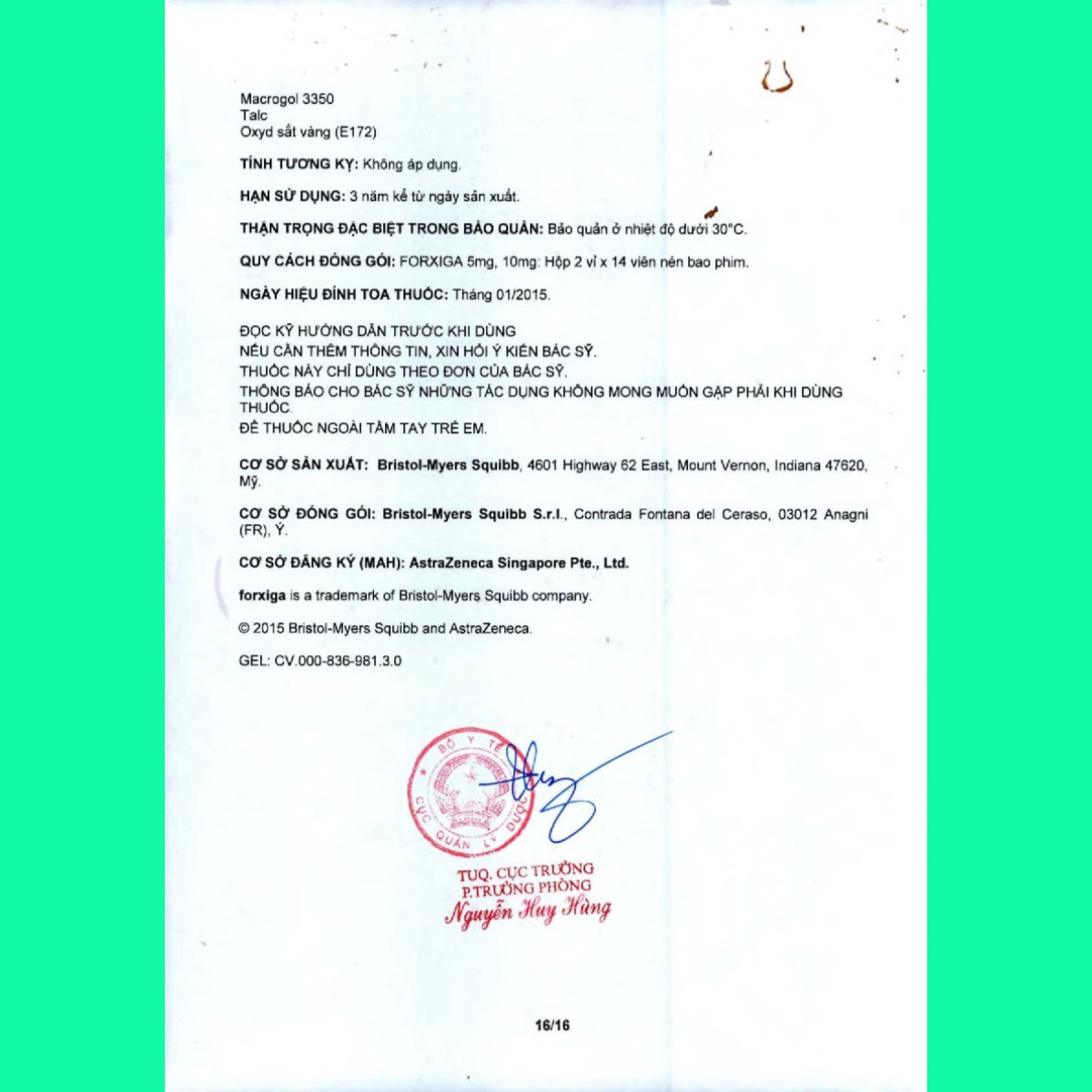 Macrogol 3350
Talc
Oxyd sắt vàng (E172)

TÍNH TƯƠNG KỴ: Không áp dụng.

HẠN SỬ DỤNG: 3 năm kể từ ngày sản xuất.

THẬN TRỌNG ĐẶC BIỆT TRONG BẢO QUẢN: Bảo quản ở nhiệt độ dưới 30°C.

QUY CÁCH ĐÓNG GÓI: FORXIGA 5mg, 10mg: Hộp 2 vỉ x 14 viên nén bao phim.

NGÀY HIỆU ĐÍNH TOA THUỐC: Tháng 01/2015.

ĐỌC KỸ HƯỚNG DẪN TRƯỚC KHI DÙNG
NẾU CẦN THÊM THÔNG TIN, XIN HỎI Ý KIẾN BÁC SỸ.
THUỐC NÀY CHỈ DÙNG THEO ĐƠN CỦA BÁC SỸ.
THÔNG BÁO CHO BÁC SỸ NHỮNG TÁC DỤNG KHÔNG MONG MUỐN GẶP PHẢI KHI DÙNG THUỐC.
ĐỂ THUỐC NGOÀI TẦM TAY TRẺ EM.

CƠ SỞ SẢN XUẤT: Bristol-Myers Squibb, 4601 Highway 62 East, Mount Vernon, Indiana 47620, Mỹ.

CƠ SỞ ĐÓNG GÓI: Bristol-Myers Squibb S.r.l., Contrada Fontana del Ceraso, 03012 Anagni (FR), Ý.

CƠ SỞ ĐĂNG KÝ (MAH): AstraZeneca Singapore Pte., Ltd.

forxiga is a trademark of Bristol-Myers Squibb company.

© 2015 Bristol-Myers Squibb and AstraZeneca.

GEL: CV.000-836-981.3.0

BỘ Y TẾ
CỤC QUẢN LÝ DƯỢC

TUQ. CỤC TRƯỞNG
P.TRƯỞNG PHÒNG
Nguyễn Huy Hùng

16/16